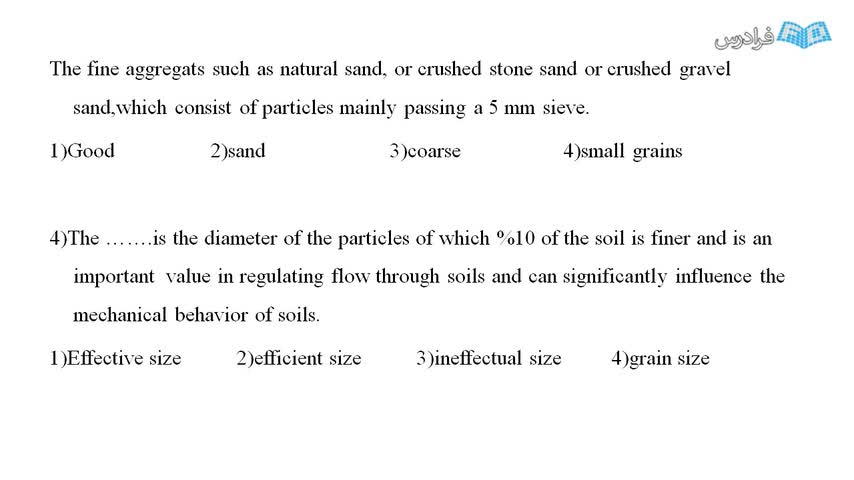 فرادرس

The fine aggregats such as natural sand, or crushed stone sand or crushed gravel sand,which consist of particles mainly passing a 5 mm sieve.

1)Good 2)sand 3)coarse 4)small grains

4)The …….is the diameter of the particles of which %10 of the soil is finer and is an important value in regulating flow through soils and can significantly influence the mechanical behavior of soils.

1)Effective size 2)efficient size 3)ineffectual size 4)grain size